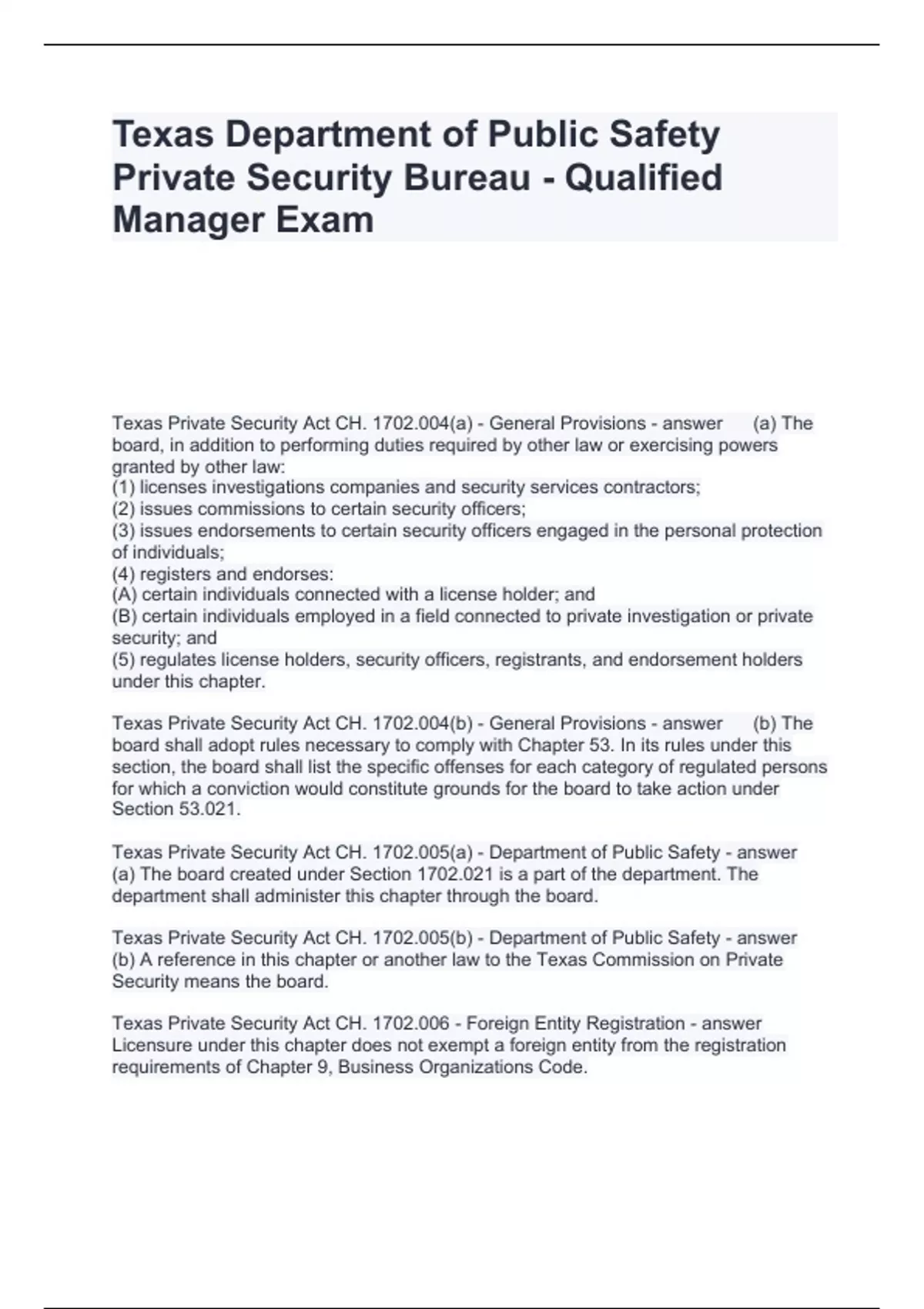 Texas Department of Public Safety Private Security Bureau - Qualified Manager Exam

Texas Private Security Act CH. 1702.004(a) - General Provisions - answer (a) The board, in addition to performing duties required by other law or exercising powers granted by other law:
(1) licenses investigations companies and security services contractors;
(2) issues commissions to certain security officers;
(3) issues endorsements to certain security officers engaged in the personal protection of individuals;
(4) registers and endorses:
(A) certain individuals connected with a license holder; and
(B) certain individuals employed in a field connected to private investigation or private security; and
(5) regulates license holders, security officers, registrants, and endorsement holders under this chapter.

Texas Private Security Act CH. 1702.004(b) - General Provisions - answer (b) The board shall adopt rules necessary to comply with Chapter 53. In its rules under this section, the board shall list the specific offenses for each category of regulated persons for which a conviction would constitute grounds for the board to take action under Section 53.021.

Texas Private Security Act CH. 1702.005(a) - Department of Public Safety - answer (a) The board created under Section 1702.021 is a part of the department. The department shall administer this chapter through the board.

Texas Private Security Act CH. 1702.005(b) - Department of Public Safety - answer (b) A reference in this chapter or another law to the Texas Commission on Private Security means the board.

Texas Private Security Act CH. 1702.006 - Foreign Entity Registration - answer Licensure under this chapter does not exempt a foreign entity from the registration requirements of Chapter 9, Business Organizations Code.